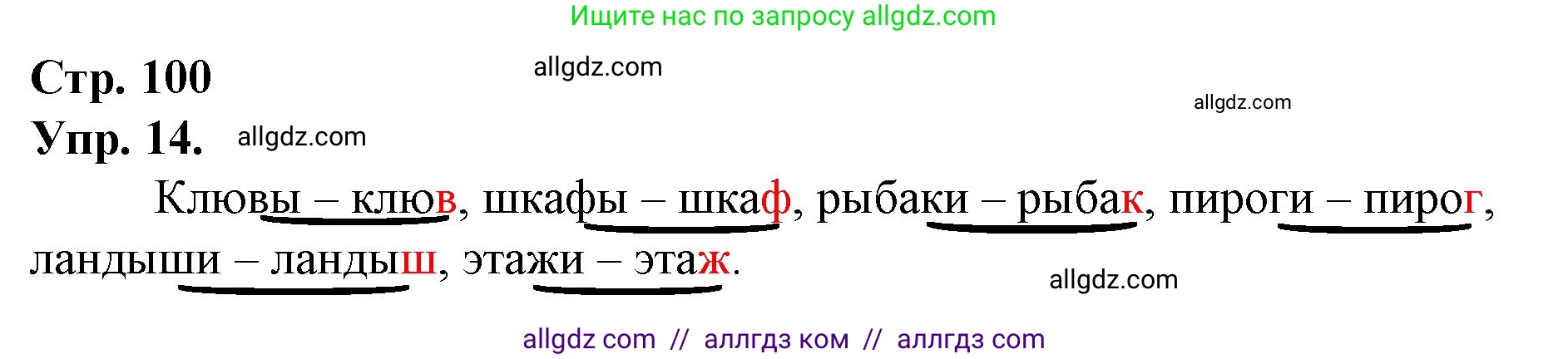 Ищите нас по запросу allgdz.com

Стр. 100

allgdz.com

allgdz.com

Упр. 14.

allgdz.com

Клювы – клюв, шкафы – шкаф, рыбаки – рыбак, пироги – пирог, ландыши – ландыш, этажи – этаж.

allgdz.com

allgdz com // аллгдз ком // аллгдз com